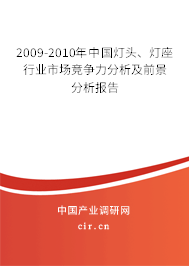 2009-2010年中国灯头、灯座行业市场竞争力分析及前景分析报告

中国产业调研网

cir.cn